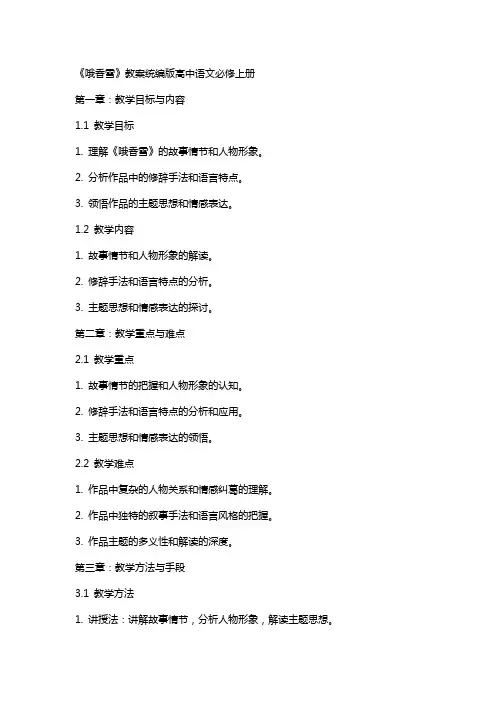 《哦香雪》教案统编版高中语文必修上册

第一章：教学目标与内容

1.1 教学目标

1. 理解《哦香雪》的故事情节和人物形象。

2. 分析作品中的修辞手法和语言特点。

3. 领悟作品的主题思想和情感表达。

1.2 教学内容

1. 故事情节和人物形象的解读。

2. 修辞手法和语言特点的分析。

3. 主题思想和情感表达的探讨。

第二章：教学重点与难点

2.1 教学重点

1. 故事情节的把握和人物形象的认知。

2. 修辞手法和语言特点的分析和应用。

3. 主题思想和情感表达的领悟。

2.2 教学难点

1. 作品中复杂的人物关系和情感纠葛的理解。

2. 作品中独特的叙事手法和语言风格的把握。

3. 作品主题的多义性和解读的深度。

第三章：教学方法与手段

3.1 教学方法

1. 讲授法：讲解故事情节，分析人物形象，解读主题思想。